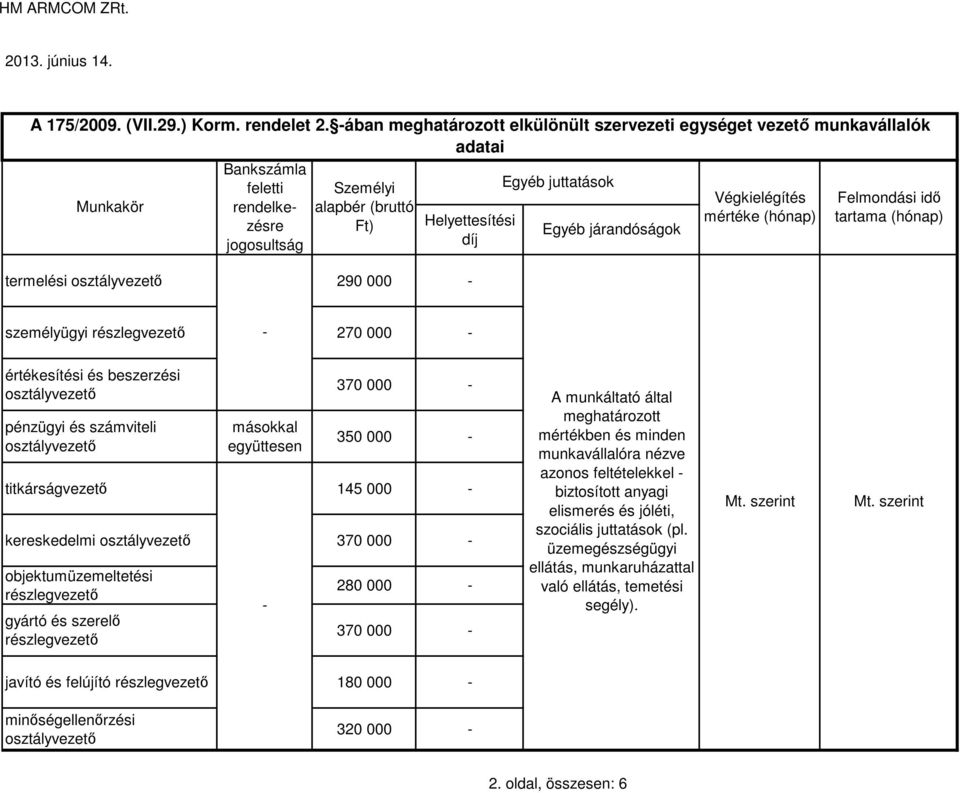 HM ARMCOM ZRt.

2013. június 14.

A 175/2009. (VII.29.) Korm. rendelet 2.§-ában meghatározott elkülönült szervezeti egységet vezető munkavállalók adatai

| Munkakör | Bankszámla feletti rendelkezésre jogosultság | Személyi alapbér (bruttó Ft) | Egyéb juttatások: Helyettesítési díj | Egyéb juttatások: Egyéb járandóságok | Végkielégítés mértéke (hónap) | Felmondási idő tartama (hónap) |
|---|---|---|---|---|---|---|
| termelési osztályvezető | | 290 000 | - | A munkáltató által meghatározott mértékben és minden munkavállalóra nézve azonos feltételekkel - biztosított anyagi elismerés és jóléti, szociális juttatások (pl. üzemegészségügyi ellátás, munkaruházattal való ellátás, temetési segély). | Mt. szerint | Mt. szerint |
| személyügyi részlegvezető | - | 270 000 | - | | | |
| értékesítési és beszerzési osztályvezető | másokkal együttesen | 370 000 | - | | | |
| pénzügyi és számviteli osztályvezető | | 350 000 | - | | | |
| titkárságvezető | | 145 000 | - | | | |
| kereskedelmi osztályvezető | - | 370 000 | - | | | |
| objektumüzemeltetési részlegvezető | | 280 000 | - | | | |
| gyártó és szerelő részlegvezető | | 370 000 | - | | | |
| javító és felújító részlegvezető | | 180 000 | - | | | |
| minőségellenőrzési osztályvezető | | 320 000 | - | | | |

2. oldal, összesen: 6